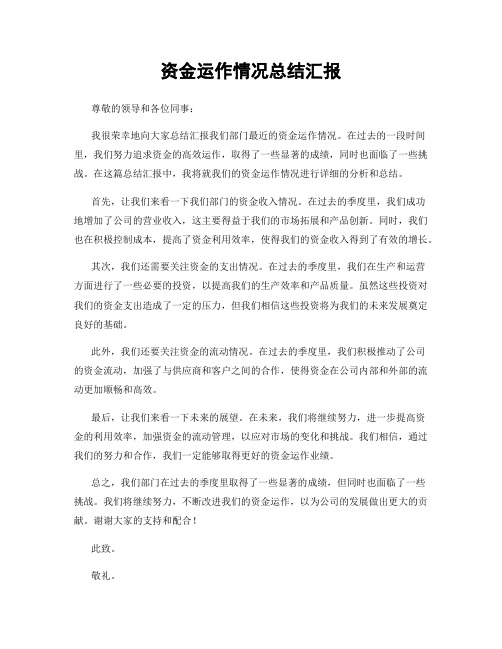 资金运作情况总结汇报

尊敬的领导和各位同事：

我很荣幸地向大家总结汇报我们部门最近的资金运作情况。在过去的一段时间里，我们努力追求资金的高效运作，取得了一些显著的成绩，同时也面临了一些挑战。在这篇总结汇报中，我将就我们的资金运作情况进行详细的分析和总结。

首先，让我们来看一下我们部门的资金收入情况。在过去的季度里，我们成功地增加了公司的营业收入，这主要得益于我们的市场拓展和产品创新。同时，我们也在积极控制成本，提高了资金利用效率，使得我们的资金收入得到了有效的增长。

其次，我们还需要关注资金的支出情况。在过去的季度里，我们在生产和运营方面进行了一些必要的投资，以提高我们的生产效率和产品质量。虽然这些投资对我们的资金支出造成了一定的压力，但我们相信这些投资将为我们的未来发展奠定良好的基础。

此外，我们还要关注资金的流动情况。在过去的季度里，我们积极推动了公司的资金流动，加强了与供应商和客户之间的合作，使得资金在公司内部和外部的流动更加顺畅和高效。

最后，让我们来看一下未来的展望。在未来，我们将继续努力，进一步提高资金的利用效率，加强资金的流动管理，以应对市场的变化和挑战。我们相信，通过我们的努力和合作，我们一定能够取得更好的资金运作业绩。

总之，我们部门在过去的季度里取得了一些显著的成绩，但同时也面临了一些挑战。我们将继续努力，不断改进我们的资金运作，以为公司的发展做出更大的贡献。谢谢大家的支持和配合！

此致。

敬礼。